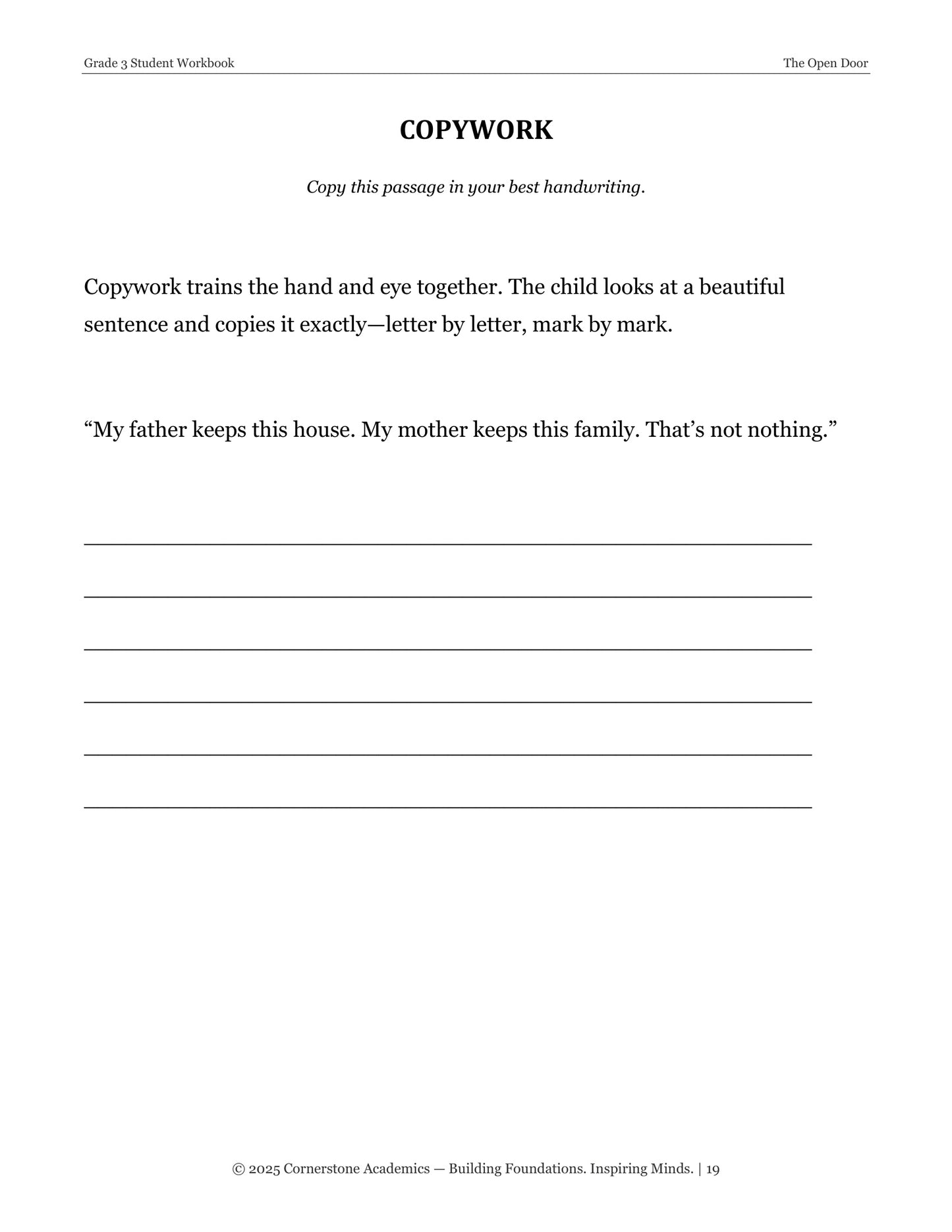 Grade 3 Student Workbook

The Open Door

COPYWORK

Copy this passage in your best handwriting.

Copywork trains the hand and eye together. The child looks at a beautiful sentence and copies it exactly—letter by letter, mark by mark.

"My father keeps this house. My mother keeps this family. That's not nothing."

____

____

____

____

____

____

© 2025 Cornerstone Academics — Building Foundations. Inspiring Minds. | 19